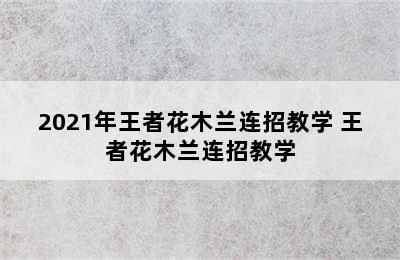 2021年王者花木兰连招教学 王者花木兰连招教学